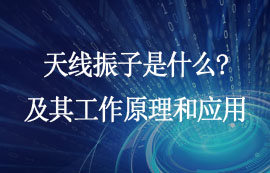 天线振子是什么?
及其工作原理和应用